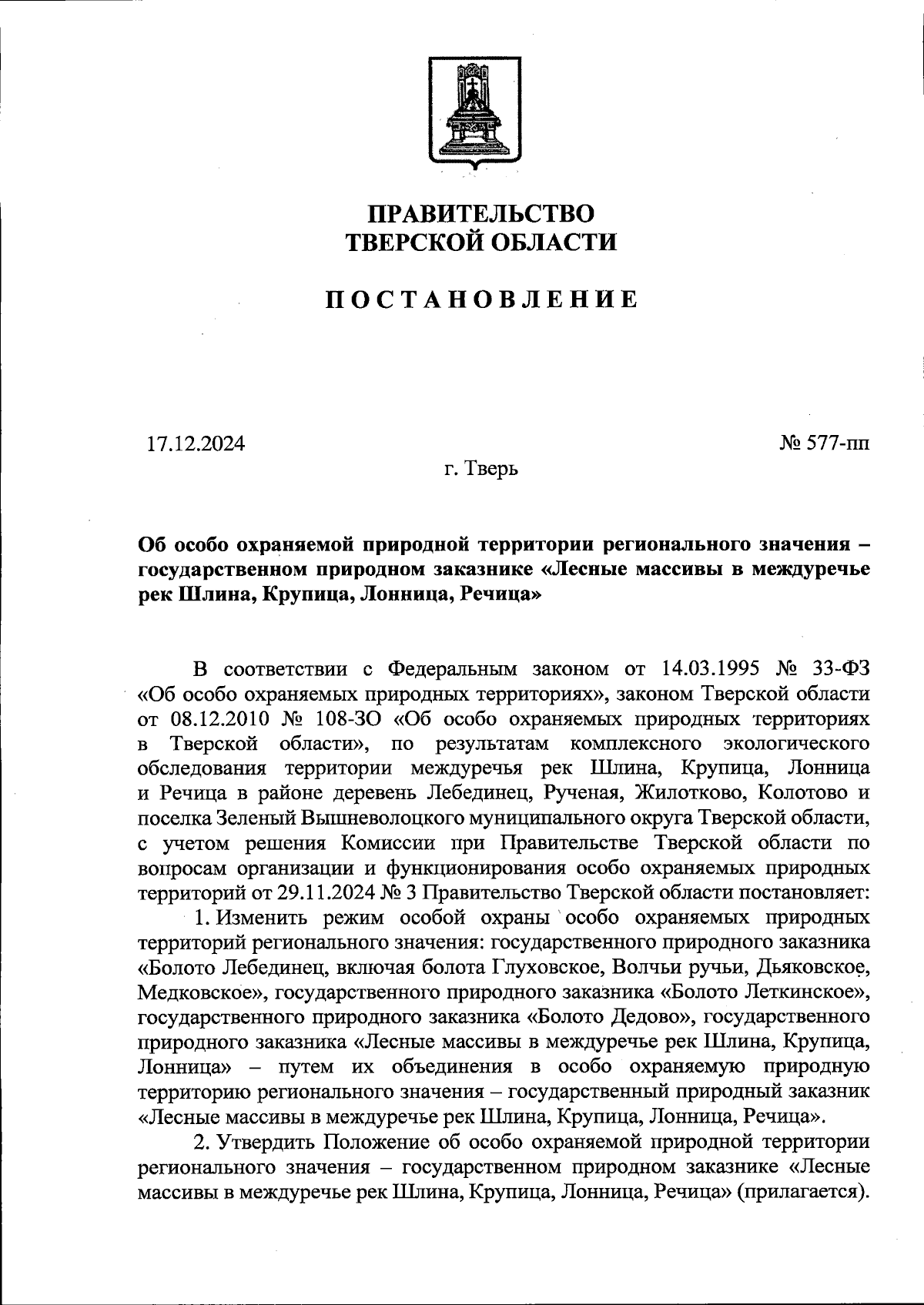 ПРАВИТЕЛЬСТВО
ТВЕРСКОЙ ОБЛАСТИ

ПОСТАНОВЛЕНИЕ

17.12.2024

№ 577-пп

г. Тверь

Об особо охраняемой природной территории регионального значения – государственном природном заказнике «Лесные массивы в междуречье рек Шлина, Крупица, Лонница, Речица»

В соответствии с Федеральным законом от 14.03.1995 № 33-ФЗ «Об особо охраняемых природных территориях», законом Тверской области от 08.12.2010 № 108-ЗО «Об особо охраняемых природных территориях в Тверской области», по результатам комплексного экологического обследования территории междуречья рек Шлина, Крупица, Лонница и Речица в районе деревень Лебединец, Рученая, Жилотково, Колотово и поселка Зеленый Вышневолоцкого муниципального округа Тверской области, с учетом решения Комиссии при Правительстве Тверской области по вопросам организации и функционирования особо охраняемых природных территорий от 29.11.2024 № 3 Правительство Тверской области постановляет:

1. Изменить режим особой охраны особо охраняемых природных территорий регионального значения: государственного природного заказника «Болото Лебединец, включая болота Глуховское, Волчьи ручьи, Дьяковское, Медковское», государственного природного заказника «Болото Леткинское», государственного природного заказника «Болото Дедово», государственного природного заказника «Лесные массивы в междуречье рек Шлина, Крупица, Лонница» – путем их объединения в особо охраняемую природную территорию регионального значения – государственный природный заказник «Лесные массивы в междуречье рек Шлина, Крупица, Лонница, Речица».

2. Утвердить Положение об особо охраняемой природной территории регионального значения – государственном природном заказнике «Лесные массивы в междуречье рек Шлина, Крупица, Лонница, Речица» (прилагается).